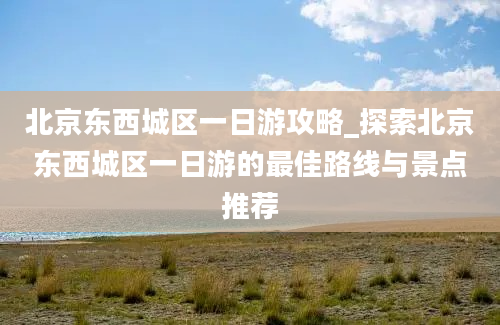 北京东西城区一日游攻略_探索北京东西城区一日游的最佳路线与景点推荐